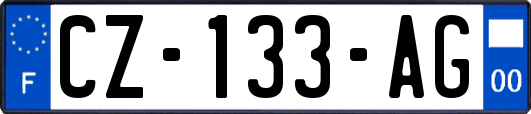 F

CZ-133-AG

00